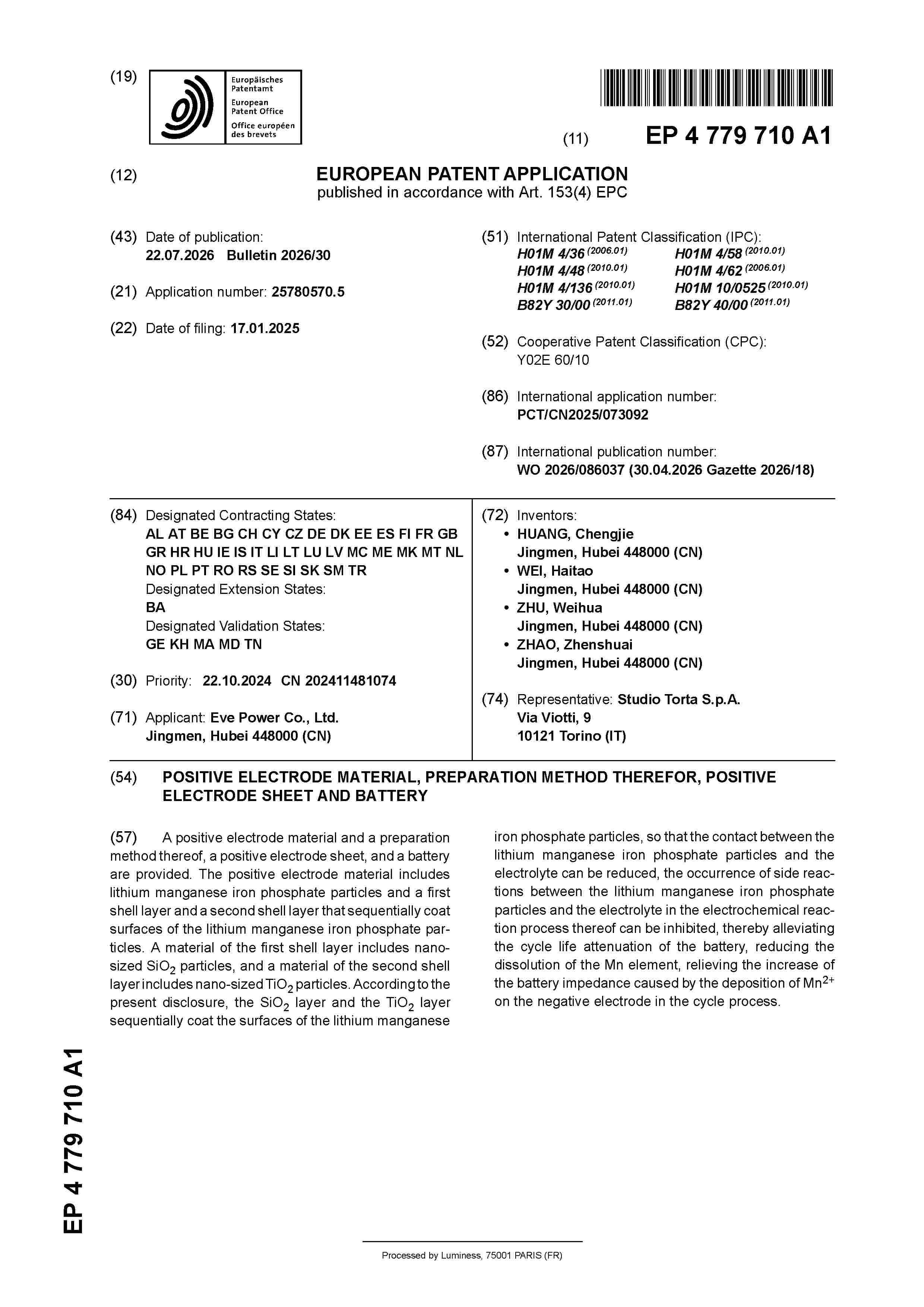 (19)

Europäisches
Patentamt
European
Patent Office
Office européen
des brevets

(11) EP 4 779 710 A1

(12) EUROPEAN PATENT APPLICATION
published in accordance with Art. 153(4) EPC

(43) Date of publication:
22.07.2026 Bulletin 2026/30

(21) Application number: 25780570.5

(22) Date of filing: 17.01.2025

(51) International Patent Classification (IPC):
H01M 4/36 (2006.01) H01M 4/58 (2010.01)
H01M 4/48 (2010.01) H01M 4/62 (2006.01)
H01M 4/136 (2010.01) H01M 10/0525 (2010.01)
B82Y 30/00 (2011.01) B82Y 40/00 (2011.01)

(52) Cooperative Patent Classification (CPC):
Y02E 60/10

(86) International application number:
PCT/CN2025/073092

(87) International publication number:
WO 2026/086037 (30.04.2026 Gazette 2026/18)

(84) Designated Contracting States:
AL AT BE BG CH CY CZ DE DK EE ES FI FR GB GR HR HU IE IS IT LI LT LU LV MC ME MK MT NL NO PL PT RO RS SE SI SK SM TR
Designated Extension States:
BA
Designated Validation States:
GE KH MA MD TN

(30) Priority: 22.10.2024 CN 202411481074

(71) Applicant: Eve Power Co., Ltd.
Jingmen, Hubei 448000 (CN)

(72) Inventors:
• HUANG, Chengjie
Jingmen, Hubei 448000 (CN)
• WEI, Haitao
Jingmen, Hubei 448000 (CN)
• ZHU, Weihua
Jingmen, Hubei 448000 (CN)
• ZHAO, Zhenshuai
Jingmen, Hubei 448000 (CN)

(74) Representative: Studio Torta S.p.A.
Via Viotti, 9
10121 Torino (IT)

(54) POSITIVE ELECTRODE MATERIAL, PREPARATION METHOD THEREFOR, POSITIVE ELECTRODE SHEET AND BATTERY

(57) A positive electrode material and a preparation method thereof, a positive electrode sheet, and a battery are provided. The positive electrode material includes lithium manganese iron phosphate particles and a first shell layer and a second shell layer that sequentially coat surfaces of the lithium manganese iron phosphate particles. A material of the first shell layer includes nano-sized $SiO_2$ particles, and a material of the second shell layer includes nano-sized $TiO_2$ particles. According to the present disclosure, the $SiO_2$ layer and the $TiO_2$ layer sequentially coat the surfaces of the lithium manganese iron phosphate particles, so that the contact between the lithium manganese iron phosphate particles and the electrolyte can be reduced, the occurrence of side reactions between the lithium manganese iron phosphate particles and the electrolyte in the electrochemical reaction process thereof can be inhibited, thereby alleviating the cycle life attenuation of the battery, reducing the dissolution of the Mn element, relieving the increase of the battery impedance caused by the deposition of $Mn^{2+}$ on the negative electrode in the cycle process.

EP 4 779 710 A1

Processed by Luminess, 75001 PARIS (FR)